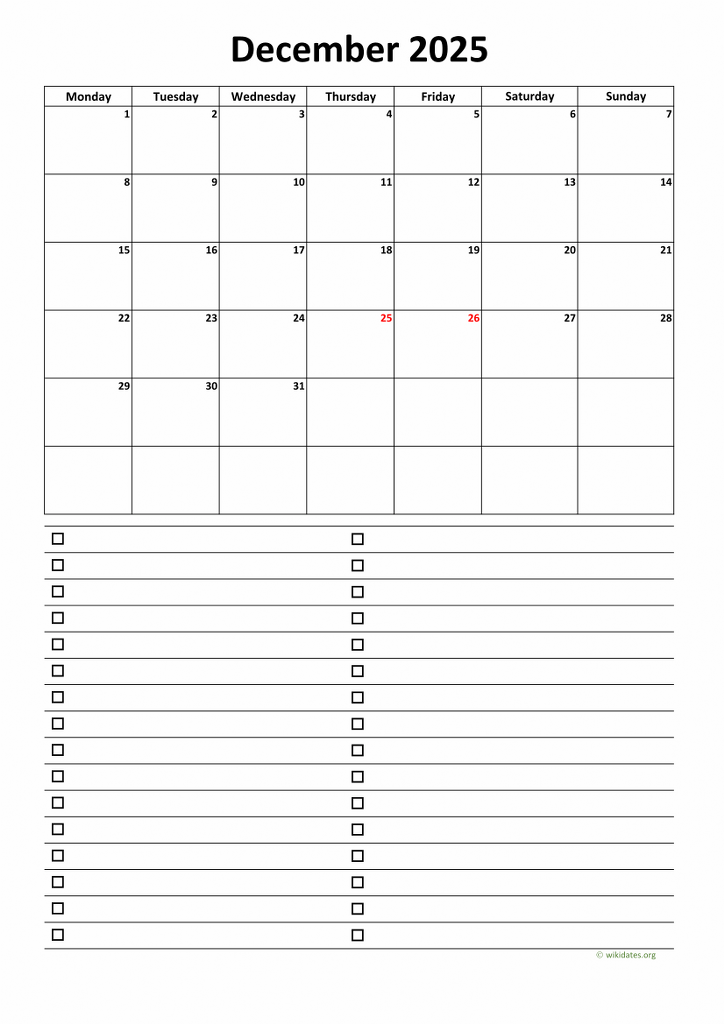 December 2025

| Monday | Tuesday | Wednesday | Thursday | Friday | Saturday | Sunday |
|---|---|---|---|---|---|---|
| 1 | 2 | 3 | 4 | 5 | 6 | 7 |
| 8 | 9 | 10 | 11 | 12 | 13 | 14 |
| 15 | 16 | 17 | 18 | 19 | 20 | 21 |
| 22 | 23 | 24 | 25 | 26 | 27 | 28 |
| 29 | 30 | 31 | | | | |
| | | | | | | |

© wikidates.org